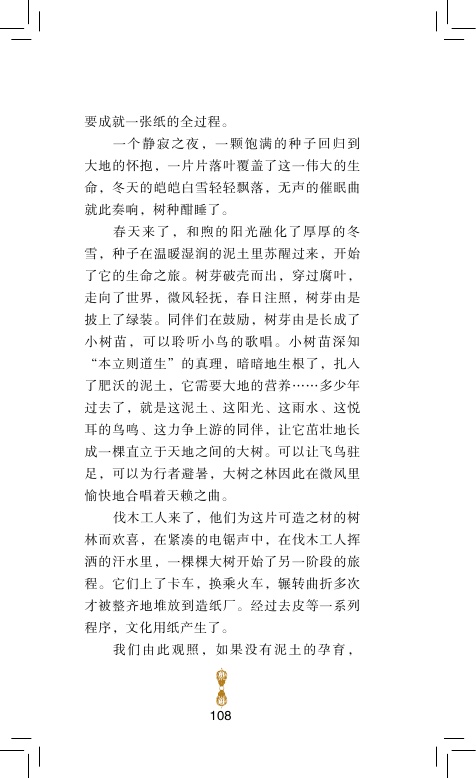 要成就一张纸的全过程。

一个静寂之夜，一颗饱满的种子回归到大地的怀抱，一片片落叶覆盖了这一伟大的生命，冬天的皑皑白雪轻轻飘落，无声的催眠曲就此奏响，树种酣睡了。

春天来了，和煦的阳光融化了厚厚的冬雪，种子在温暖湿润的泥土里苏醒过来，开始了它的生命之旅。树芽破壳而出，穿过腐叶，走向了世界，微风轻抚，春日注照，树芽由是披上了绿装。同伴们在鼓励，树芽由是长成了小树苗，可以聆听小鸟的歌唱。小树苗深知“本立则道生”的真理，暗暗地生根了，扎入了肥沃的泥土，它需要大地的营养……多少年过去了，就是这泥土、这阳光、这雨水、这悦耳的鸟鸣、这力争上游的同伴，让它茁壮地长成一棵直立于天地之间的大树。可以让飞鸟驻足，可以为行者避暑，大树之林因此在微风里愉快地合唱着天籁之曲。

伐木工人来了，他们为这片可造之材的树林而欢喜，在紧凑的电锯声中，在伐木工人挥洒的汗水里，一棵棵大树开始了另一阶段的旅程。它们上了卡车，换乘火车，辗转曲折多次才被整齐地堆放到造纸厂。经过去皮等一系列程序，文化用纸产生了。

我们由此观照，如果没有泥土的孕育，

108